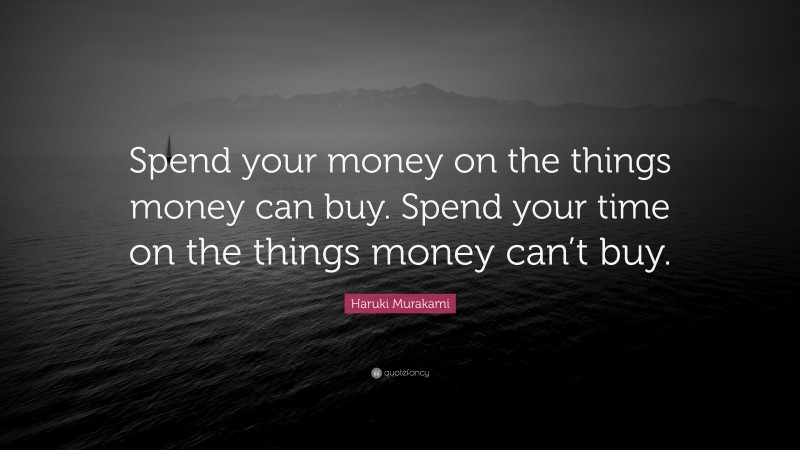 Spend your money on the things money can buy. Spend your time on the things money can’t buy.

Haruki Murakami

quotefancy